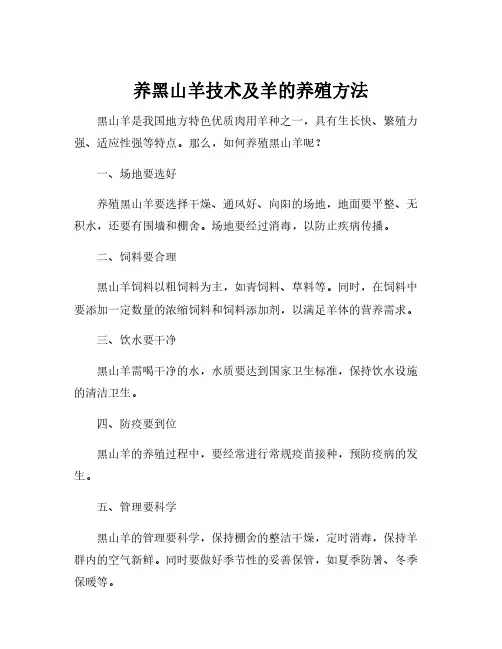 养黑山羊技术及羊的养殖方法

黑山羊是我国地方特色优质肉用羊种之一，具有生长快、繁殖力强、适应性强等特点。那么，如何养殖黑山羊呢？

一、场地要选好

养殖黑山羊要选择干燥、通风好、向阳的场地，地面要平整、无积水，还要有围墙和棚舍。场地要经过消毒，以防止疾病传播。

二、饲料要合理

黑山羊饲料以粗饲料为主，如青饲料、草料等。同时，在饲料中要添加一定数量的浓缩饲料和饲料添加剂，以满足羊体的营养需求。

三、饮水要干净

黑山羊需喝干净的水，水质要达到国家卫生标准，保持饮水设施的清洁卫生。

四、防疫要到位

黑山羊的养殖过程中，要经常进行常规疫苗接种，预防疫病的发生。

五、管理要科学

黑山羊的管理要科学，保持棚舍的整洁干燥，定时消毒，保持羊群内的空气新鲜。同时要做好季节性的妥善保管，如夏季防暑、冬季保暖等。